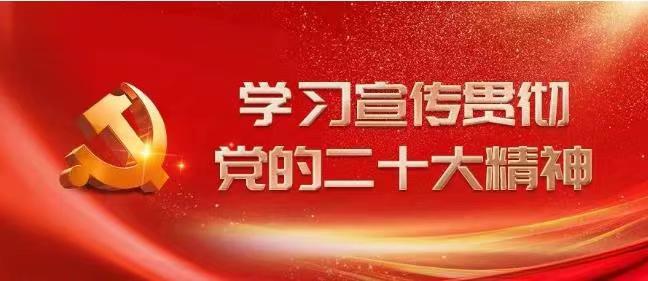 学习宣传贯彻
党的二十大精神